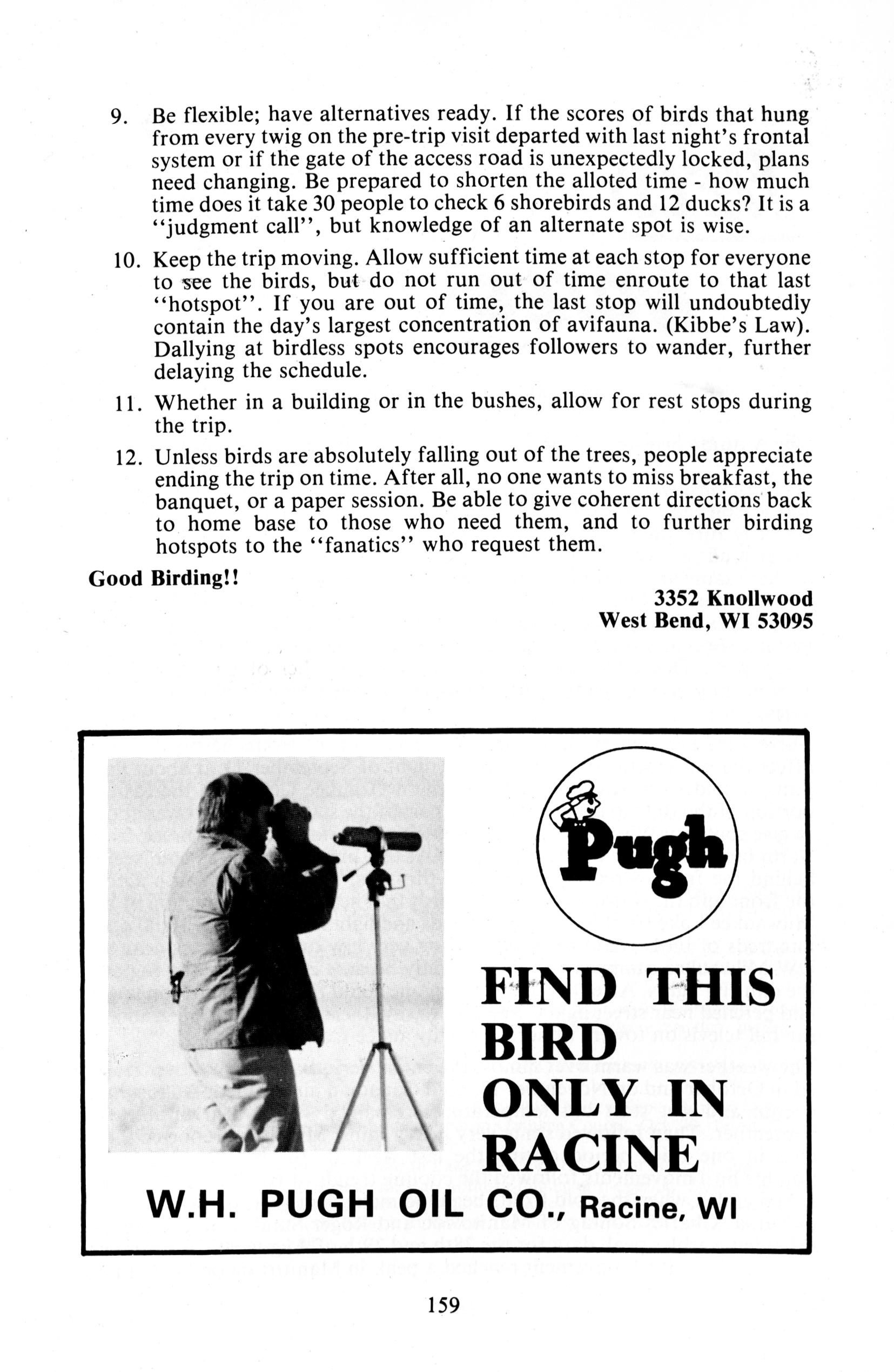 9. Be flexible; have alternatives ready. If the scores of birds that hung from every twig on the pre-trip visit departed with last night's frontal system or if the gate of the access road is unexpectedly locked, plans need changing. Be prepared to shorten the alloted time - how much time does it take 30 people to check 6 shorebirds and 12 ducks? It is a "judgment call", but knowledge of an alternate spot is wise.

10. Keep the trip moving. Allow sufficient time at each stop for everyone to see the birds, but do not run out of time enroute to that last "hotspot". If you are out of time, the last stop will undoubtedly contain the day's largest concentration of avifauna. (Kibbe's Law). Dallying at birdless spots encourages followers to wander, further delaying the schedule.

11. Whether in a building or in the bushes, allow for rest stops during the trip.

12. Unless birds are absolutely falling out of the trees, people appreciate ending the trip on time. After all, no one wants to miss breakfast, the banquet, or a paper session. Be able to give coherent directions back to home base to those who need them, and to further birding hotspots to the "fanatics" who request them.

Good Birding!!

3352 Knollwood
West Bend, WI 53095

Pugh

FIND THIS BIRD ONLY IN RACINE

W.H. PUGH OIL CO., Racine, WI

159